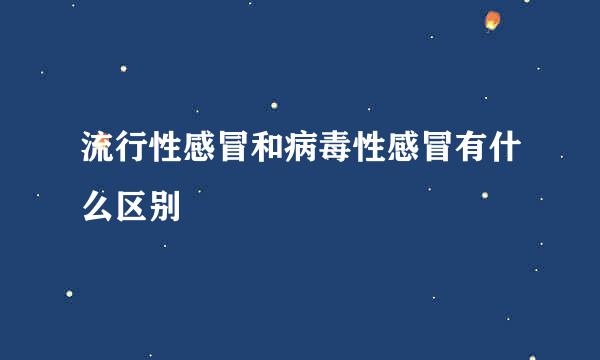 流行性感冒和病毒性感冒有什么区别